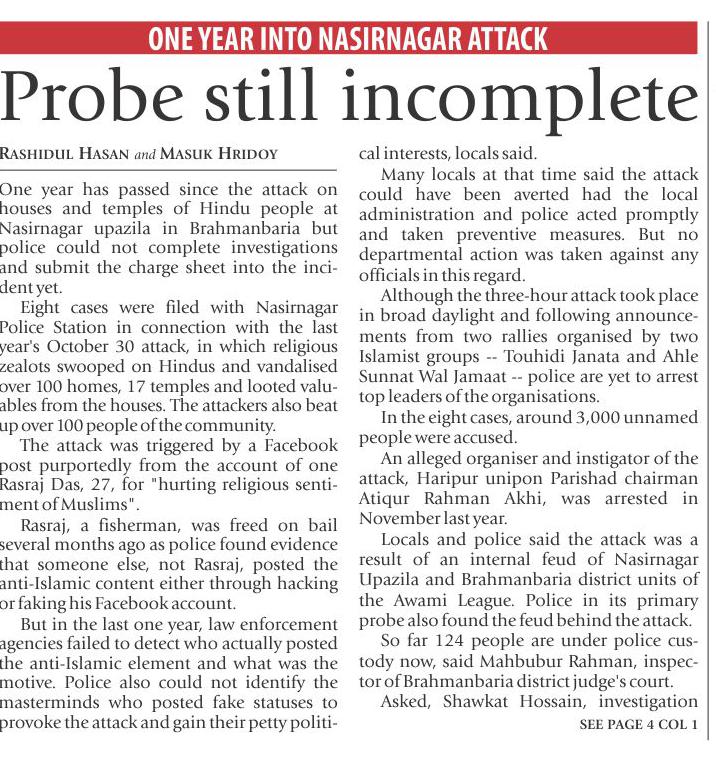 ONE YEAR INTO NASIRNAGAR ATTACK

Probe still incomplete

RASHIDUL HASAN and MASUK HRIDOY

One year has passed since the attack on houses and temples of Hindu people at Nasirnagar upazila in Brahmanbaria but police could not complete investigations and submit the charge sheet into the incident yet.

Eight cases were filed with Nasirnagar Police Station in connection with the last year's October 30 attack, in which religious zealots swooped on Hindus and vandalised over 100 homes, 17 temples and looted valuables from the houses. The attackers also beat up over 100 people of the community.

The attack was triggered by a Facebook post purportedly from the account of one Rasraj Das, 27, for "hurting religious sentiment of Muslims".

Rasraj, a fisherman, was freed on bail several months ago as police found evidence that someone else, not Rasraj, posted the anti-Islamic content either through hacking or faking his Facebook account.

But in the last one year, law enforcement agencies failed to detect who actually posted the anti-Islamic element and what was the motive. Police also could not identify the masterminds who posted fake statuses to provoke the attack and gain their petty political interests, locals said.

Many locals at that time said the attack could have been averted had the local administration and police acted promptly and taken preventive measures. But no departmental action was taken against any officials in this regard.

Although the three-hour attack took place in broad daylight and following announcements from two rallies organised by two Islamist groups -- Touhidi Janata and Ahle Sunnat Wal Jamaat -- police are yet to arrest top leaders of the organisations.

In the eight cases, around 3,000 unnamed people were accused.

An alleged organiser and instigator of the attack, Haripur unipon Parishad chairman Atiqur Rahman Akhi, was arrested in November last year.

Locals and police said the attack was a result of an internal feud of Nasirnagar Upazila and Brahmanbaria district units of the Awami League. Police in its primary probe also found the feud behind the attack.

So far 124 people are under police custody now, said Mahbubur Rahman, inspector of Brahmanbaria district judge's court.

Asked, Shawkat Hossain, investigation

SEE PAGE 4 COL 1